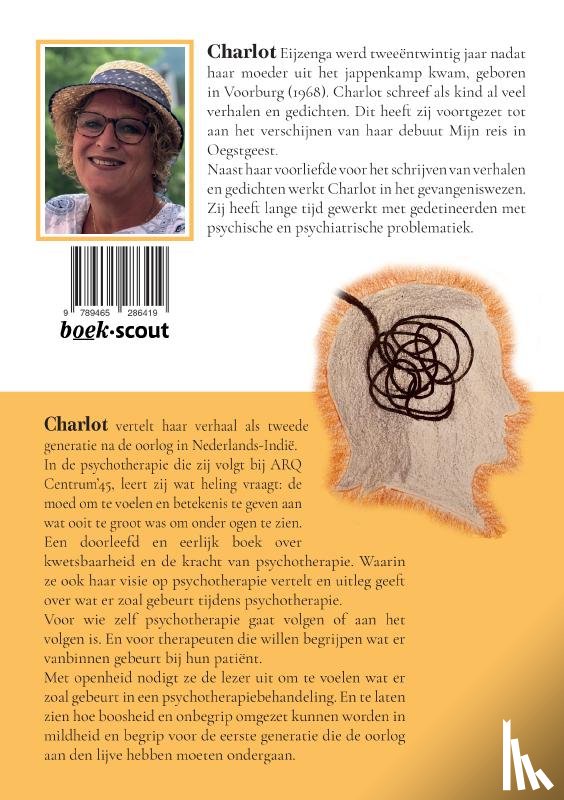 **Charlot** Eijzenga werd tweeëntwintig jaar nadat haar moeder uit het jappenkamp kwam, geboren in Voorburg (1968). Charlot schreef als kind al veel verhalen en gedichten. Dit heeft zij voortgezet tot aan het verschijnen van haar debuut Mijn reis in Oegstgeest.
Naast haar voorliefde voor het schrijven van verhalen en gedichten werkt Charlot in het gevangeniswezen. Zij heeft lange tijd gewerkt met gedetineerden met psychische en psychiatrische problematiek.

9 789465 286419

boek·scout

**Charlot** vertelt haar verhaal als tweede generatie na de oorlog in Nederlands-Indië. In de psychotherapie die zij volgt bij ARQ Centrum'45, leert zij wat heling vraagt: de moed om te voelen en betekenis te geven aan wat ooit te groot was om onder ogen te zien.
Een doorleefd en eerlijk boek over kwetsbaarheid en de kracht van psychotherapie. Waarin ze ook haar visie op psychotherapie vertelt en uitleg geeft over wat er zoal gebeurt tijdens psychotherapie.
Voor wie zelf psychotherapie gaat volgen of aan het volgen is. En voor therapeuten die willen begrijpen wat er vanbinnen gebeurt bij hun patiënt.
Met openheid nodigt ze de lezer uit om te voelen wat er zoal gebeurt in een psychotherapiebehandeling. En te laten zien hoe boosheid en onbegrip omgezet kunnen worden in mildheid en begrip voor de eerste generatie die de oorlog aan den lijve hebben moeten ondergaan.